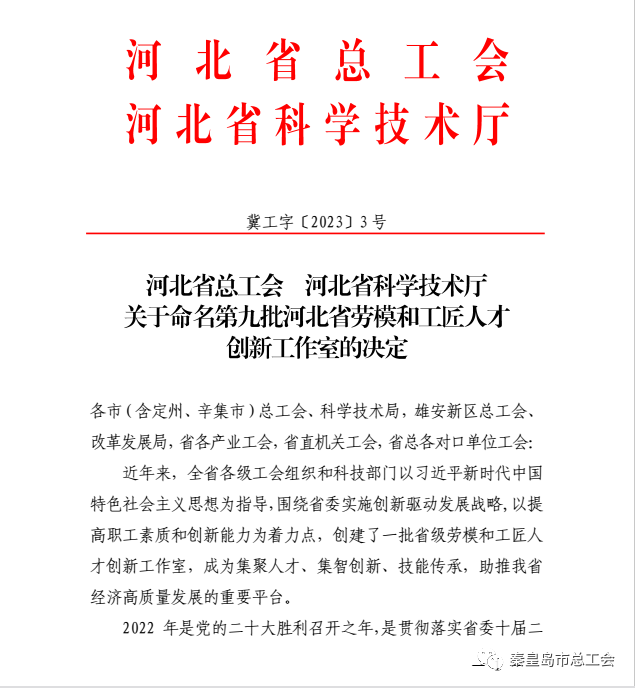 河北省总工会
河北省科学技术厅

冀工字〔2023〕3号

河北省总工会　河北省科学技术厅
关于命名第九批河北省劳模和工匠人才
创新工作室的决定

各市（含定州、辛集市）总工会、科学技术局，雄安新区总工会、改革发展局，省各产业工会，省直机关工会，省总各对口单位工会：

近年来，全省各级工会组织和科技部门以习近平新时代中国特色社会主义思想为指导，围绕省委实施创新驱动发展战略，以提高职工素质和创新能力为着力点，创建了一批省级劳模和工匠人才创新工作室，成为集聚人才、集智创新、技能传承，助推我省经济高质量发展的重要平台。

2022 年是党的二十大胜利召开之年，是贯彻落实省委十届二

秦皇岛市总工会